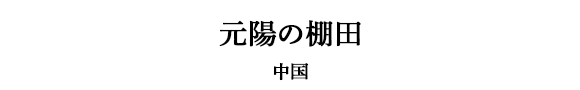 元陽の棚田

中国